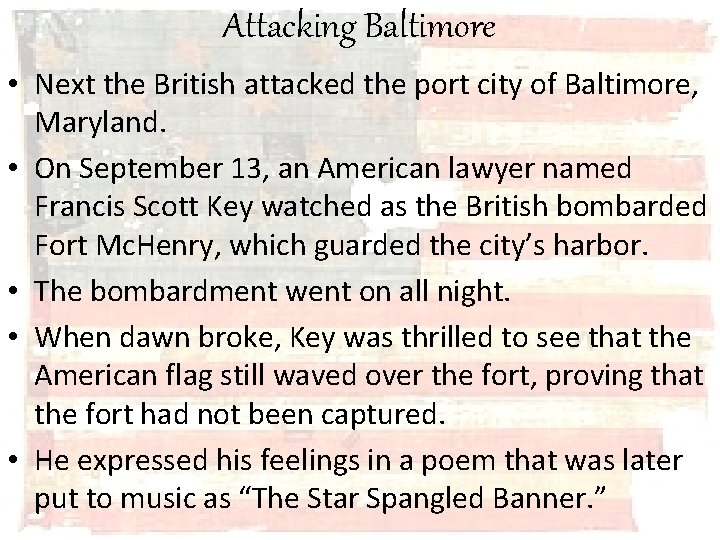 Attacking Baltimore

• Next the British attacked the port city of Baltimore, Maryland.

• On September 13, an American lawyer named Francis Scott Key watched as the British bombarded Fort McHenry, which guarded the city's harbor.

• The bombardment went on all night.

• When dawn broke, Key was thrilled to see that the American flag still waved over the fort, proving that the fort had not been captured.

• He expressed his feelings in a poem that was later put to music as "The Star Spangled Banner."